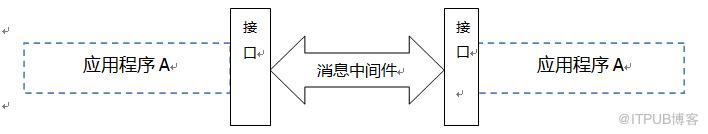 应用程序 A

接口

消息中间件

接口

应用程序 A

@ITPUB博客